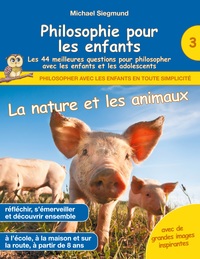 Michael Siegmund

Philosophie pour les enfants

3

Les 44 meilleures questions pour philosopher avec les enfants et les adolescents

PHILOSOPHER AVEC LES ENFANTS EN TOUTE SIMPLICITÉ

La nature et les animaux

réfléchir, s'émerveiller et découvrir ensemble

à l'école, à la maison et sur la route, à partir de 8 ans

avec de grandes images inspirantes